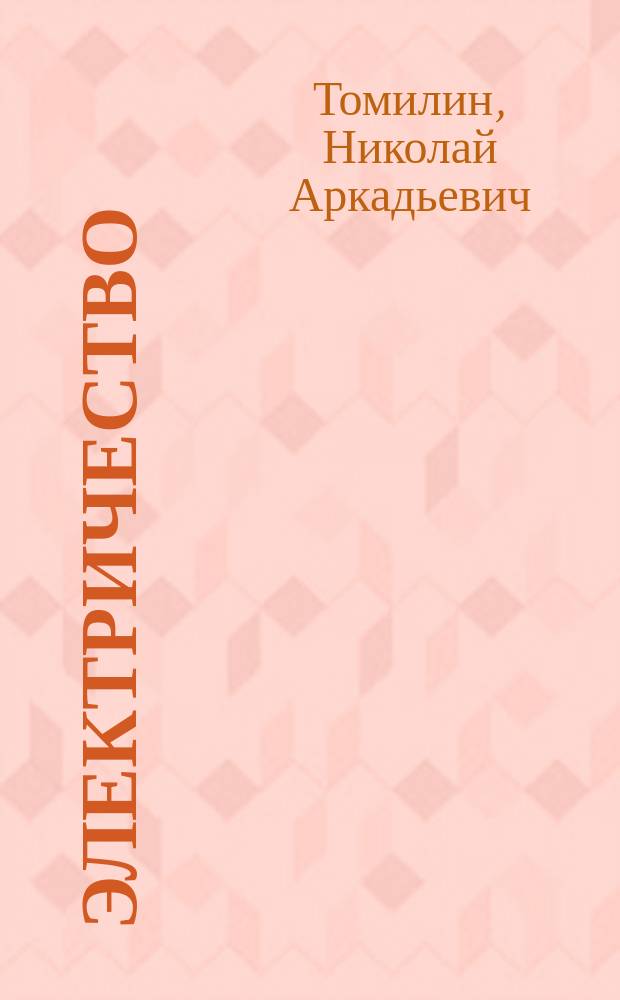 Томилин, Николай Аркадьевич

ЭЛЕКТРИЧЕСТВО